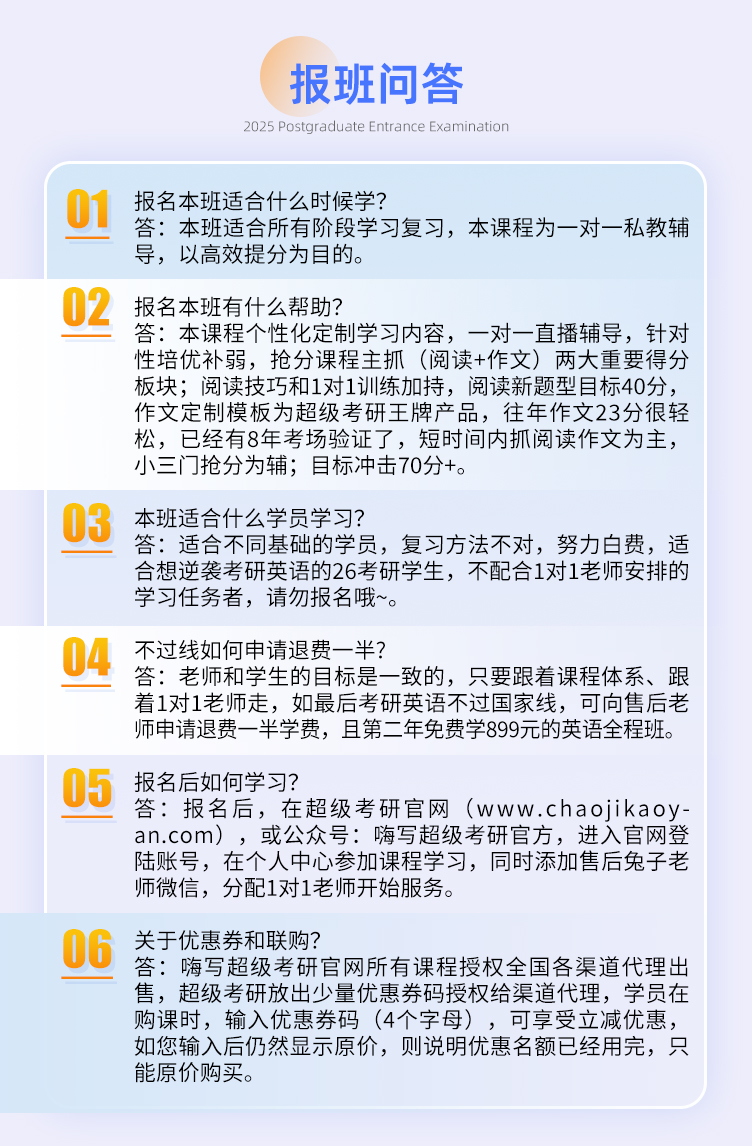 报班问答

2025 Postgraduate Entrance Examination

01

报名本班适合什么时候学?

答:本班适合所有阶段学习复习,本课程为一对一私教辅导,以高效提分为目的。

02

报名本班有什么帮助?

答:本课程个性化定制学习内容,一对一直播辅导,针对性培优补弱,抢分课程主抓(阅读+作文)两大重要得分板块;阅读技巧和1对1训练加持,阅读新题型目标40分,作文定制模板为超级考研王牌产品,往年作文23分很轻松,已经有8年考场验证了,短时间内抓阅读作文为主,小三门抢分为辅;目标冲击70分+。

03

本班适合什么学员学习?

答:适合不同基础的学员,复习方法不对,努力白费,适合想逆袭考研英语的26考研学生,不配合1对1老师安排的学习任务者,请勿报名哦~。

04

不过线如何申请退费一半?

答:老师和学生的目标是一致的,只要跟着课程体系、跟着1对1老师走,如最后考研英语不过国家线,可向售后老师申请退费一半学费,且第二年免费学899元的英语全程班。

05

报名后如何学习?

答:报名后,在超级考研官网(www.chaojikaoyan.com),或公众号:嗨写超级考研官方,进入官网登陆账号,在个人中心参加课程学习,同时添加售后兔子老师微信,分配1对1老师开始服务。

06

关于优惠券和联购?

答:嗨写超级考研官网所有课程授权全国各渠道代理出售,超级考研放出少量优惠券码授权给渠道代理,学员在购课时,输入优惠券码(4个字母),可享受立减优惠,如您输入后仍然显示原价,则说明优惠名额已经用完,只能原价购买。